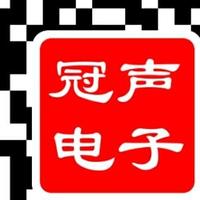 冠声
电子